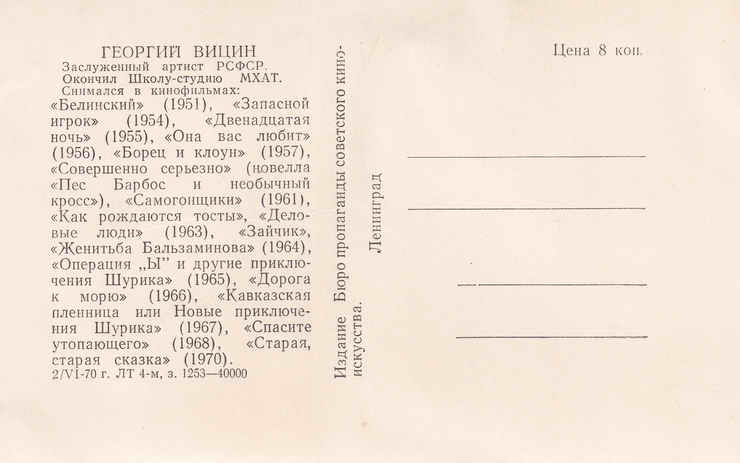 ГЕОРГИЙ ВИЦИН
Заслуженный артист РСФСР.
Окончил Школу-студию МХАТ.
Снимался в кинофильмах:
«Белинский» (1951), «Запасной игрок» (1954), «Двенадцатая ночь» (1955), «Она вас любит» (1956), «Борец и клоун» (1957), «Совершенно серьезно» (новелла «Пес Барбос и необычный кросс»), «Самогонщики» (1961), «Как рождаются тосты», «Деловые люди» (1963), «Зайчик», «Женитьба Бальзаминова» (1964), «Операция „Ы" и другие приключения Шурика» (1965), «Дорога к морю» (1966), «Кавказская пленница или Новые приключения Шурика» (1967), «Спасите утопающего» (1968), «Старая, старая сказка» (1970).
2/VI-70 г. ЛТ 4-м, з. 1253—40000

Издание Бюро пропаганды советского киноискусства.
Ленинград

Цена 8 коп.

____
____
____
____